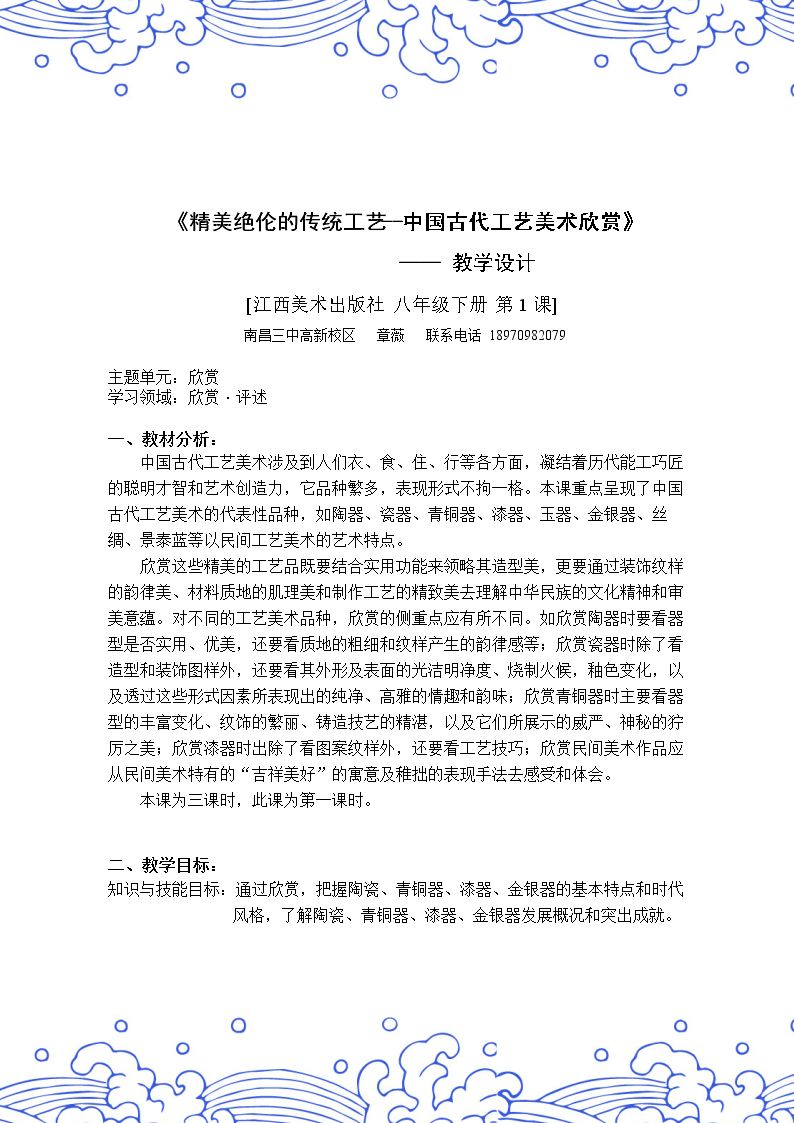 《精美绝伦的传统工艺─中国古代工艺美术欣赏》

—— 教学设计

[江西美术出版社 八年级下册 第1课]

南昌三中高新校区 章薇 联系电话 18970982079

主题单元：欣赏
学习领域：欣赏·评述

一、教材分析：

中国古代工艺美术涉及到人们衣、食、住、行等各方面，凝结着历代能工巧匠的聪明才智和艺术创造力，它品种繁多，表现形式不拘一格。本课重点呈现了中国古代工艺美术的代表性品种，如陶器、瓷器、青铜器、漆器、玉器、金银器、丝绸、景泰蓝等以民间工艺美术的艺术特点。

欣赏这些精美的工艺品既要结合实用功能来领略其造型美，更要通过装饰纹样的韵律美、材料质地的肌理美和制作工艺的精致美去理解中华民族的文化精神和审美意蕴。对不同的工艺美术品种，欣赏的侧重点应有所不同。如欣赏陶器时要看器型是否实用、优美，还要看质地的粗细和纹样产生的韵律感等；欣赏瓷器时除了看造型和装饰图样外，还要看其外形及表面的光洁明净度、烧制火候，釉色变化，以及透过这些形式因素所表现出的纯净、高雅的情趣和韵味；欣赏青铜器时主要看器型的丰富变化、纹饰的繁丽、铸造技艺的精湛，以及它们所展示的威严、神秘的狞厉之美；欣赏漆器时出除了看图案纹样外，还要看工艺技巧；欣赏民间美术作品应从民间美术特有的“吉祥美好”的寓意及稚拙的表现手法去感受和体会。

本课为三课时，此课为第一课时。

二、教学目标：

知识与技能目标：通过欣赏，把握陶瓷、青铜器、漆器、金银器的基本特点和时代风格，了解陶瓷、青铜器、漆器、金银器发展概况和突出成就。